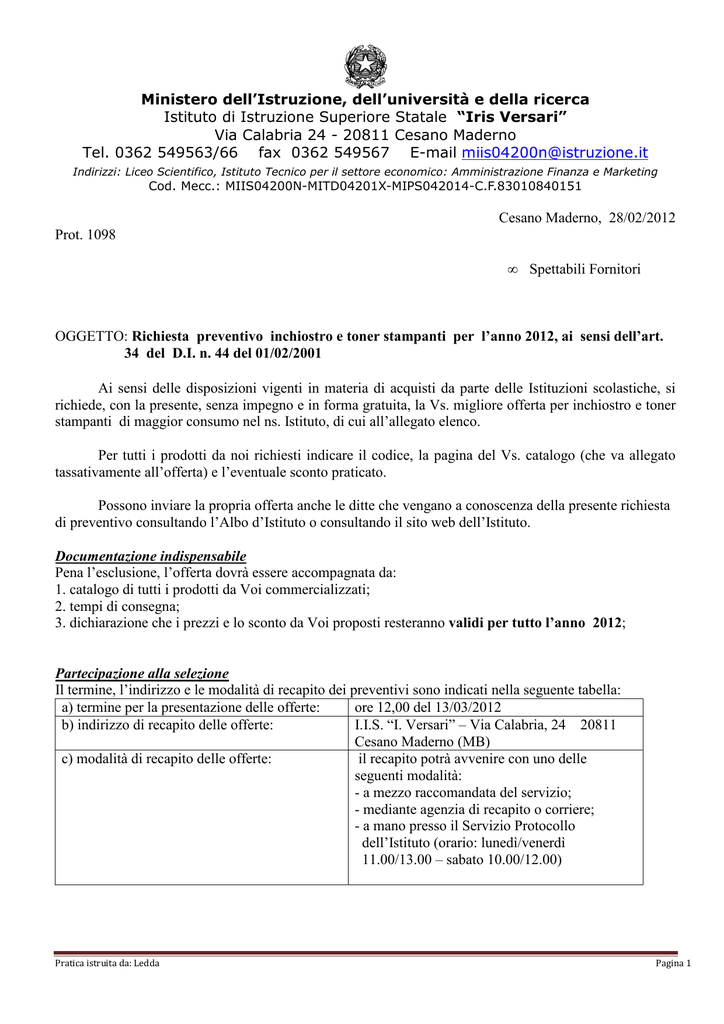 Ministero dell'Istruzione, dell'università e della ricerca
Istituto di Istruzione Superiore Statale "Iris Versari"
Via Calabria 24 - 20811 Cesano Maderno
Tel. 0362 549563/66 fax 0362 549567 E-mail miis04200n@istruzione.it
Indirizzi: Liceo Scientifico, Istituto Tecnico per il settore economico: Amministrazione Finanza e Marketing
Cod. Mecc.: MIIS04200N-MITD04201X-MIPS042014-C.F.83010840151

Cesano Maderno, 28/02/2012

Prot. 1098

∞ Spettabili Fornitori

OGGETTO: Richiesta preventivo inchiostro e toner stampanti per l'anno 2012, ai sensi dell'art. 34 del D.I. n. 44 del 01/02/2001

Ai sensi delle disposizioni vigenti in materia di acquisti da parte delle Istituzioni scolastiche, si richiede, con la presente, senza impegno e in forma gratuita, la Vs. migliore offerta per inchiostro e toner stampanti di maggior consumo nel ns. Istituto, di cui all'allegato elenco.

Per tutti i prodotti da noi richiesti indicare il codice, la pagina del Vs. catalogo (che va allegato tassativamente all'offerta) e l'eventuale sconto praticato.

Possono inviare la propria offerta anche le ditte che vengano a conoscenza della presente richiesta di preventivo consultando l'Albo d'Istituto o consultando il sito web dell'Istituto.

Documentazione indispensabile
Pena l'esclusione, l'offerta dovrà essere accompagnata da:
1. catalogo di tutti i prodotti da Voi commercializzati;
2. tempi di consegna;
3. dichiarazione che i prezzi e lo sconto da Voi proposti resteranno validi per tutto l'anno 2012;

Partecipazione alla selezione
Il termine, l'indirizzo e le modalità di recapito dei preventivi sono indicati nella seguente tabella:

| a) termine per la presentazione delle offerte: | ore 12,00 del 13/03/2012 |
|---|---|
| b) indirizzo di recapito delle offerte: | I.I.S. "I. Versari" – Via Calabria, 24 20811 Cesano Maderno (MB) |
| c) modalità di recapito delle offerte: | il recapito potrà avvenire con uno delle seguenti modalità: - a mezzo raccomandata del servizio; - mediante agenzia di recapito o corriere; - a mano presso il Servizio Protocollo dell'Istituto (orario: lunedì/venerdì 11.00/13.00 – sabato 10.00/12.00) |

Pratica istruita da: Ledda
Pagina 1